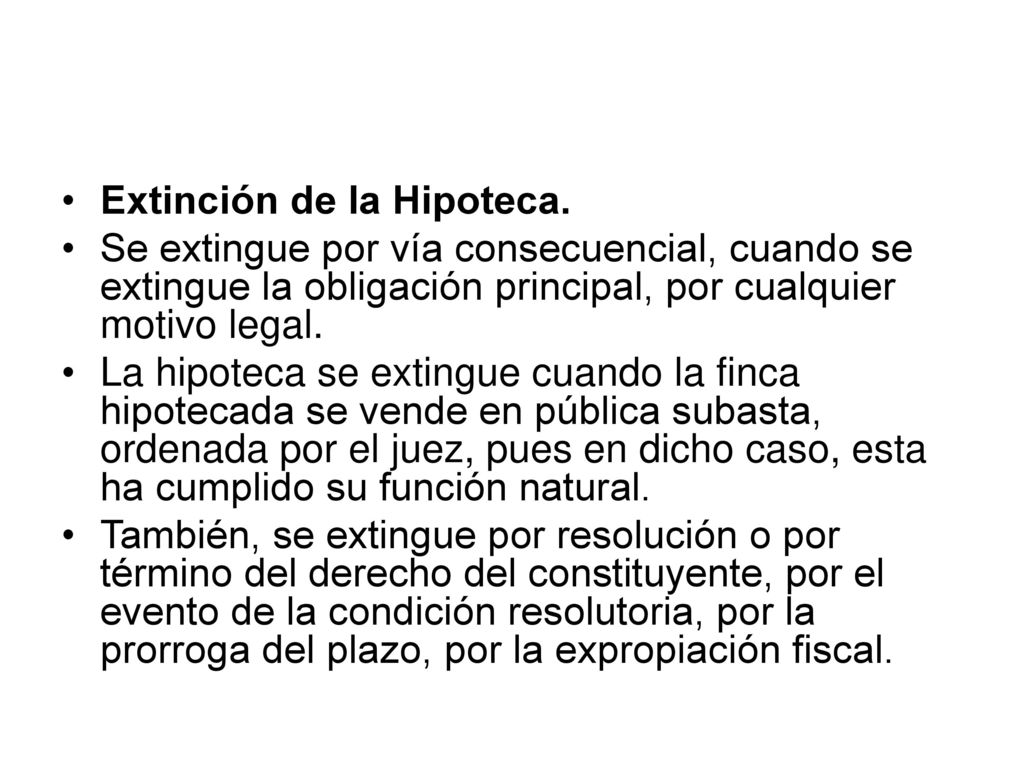 • Extinción de la Hipoteca.

• Se extingue por vía consecuencial, cuando se extingue la obligación principal, por cualquier motivo legal.

• La hipoteca se extingue cuando la finca hipotecada se vende en pública subasta, ordenada por el juez, pues en dicho caso, esta ha cumplido su función natural.

• También, se extingue por resolución o por término del derecho del constituyente, por el evento de la condición resolutoria, por la prorroga del plazo, por la expropiación fiscal.